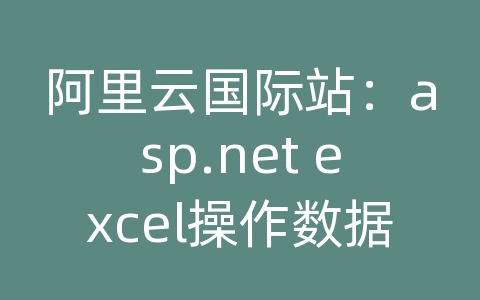 阿里云国际站：asp.net excel操作数据